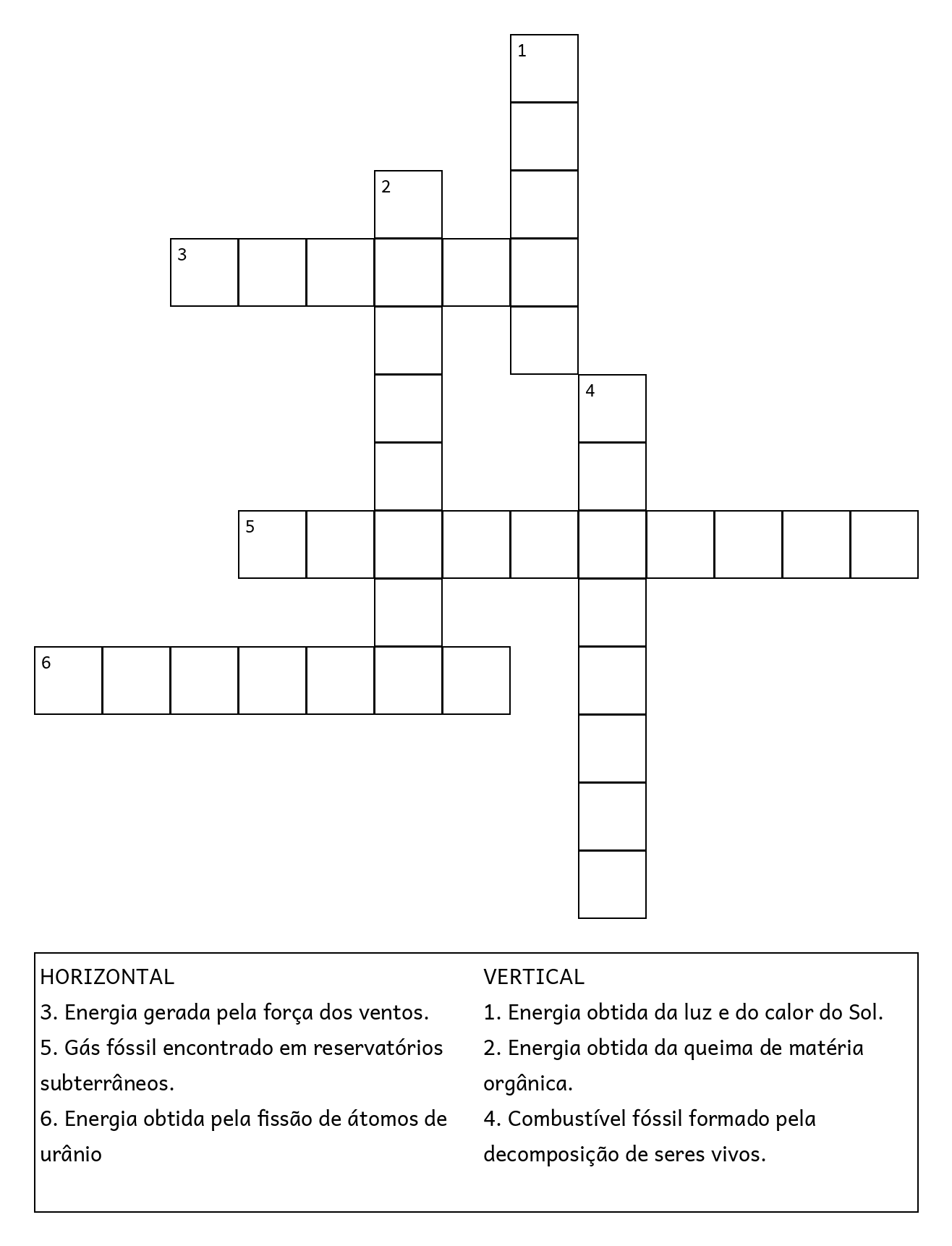 1
2
3
4
5
6

HORIZONTAL
3. Energia gerada pela força dos ventos.
5. Gás fóssil encontrado em reservatórios subterrâneos.
6. Energia obtida pela fissão de átomos de urânio

VERTICAL
1. Energia obtida da luz e do calor do Sol.
2. Energia obtida da queima de matéria orgânica.
4. Combustível fóssil formado pela decomposição de seres vivos.